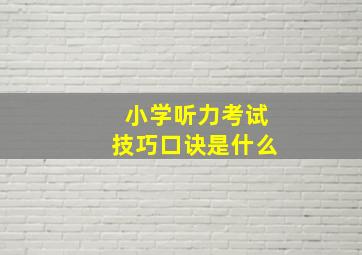 小学听力考试
技巧口诀是什么